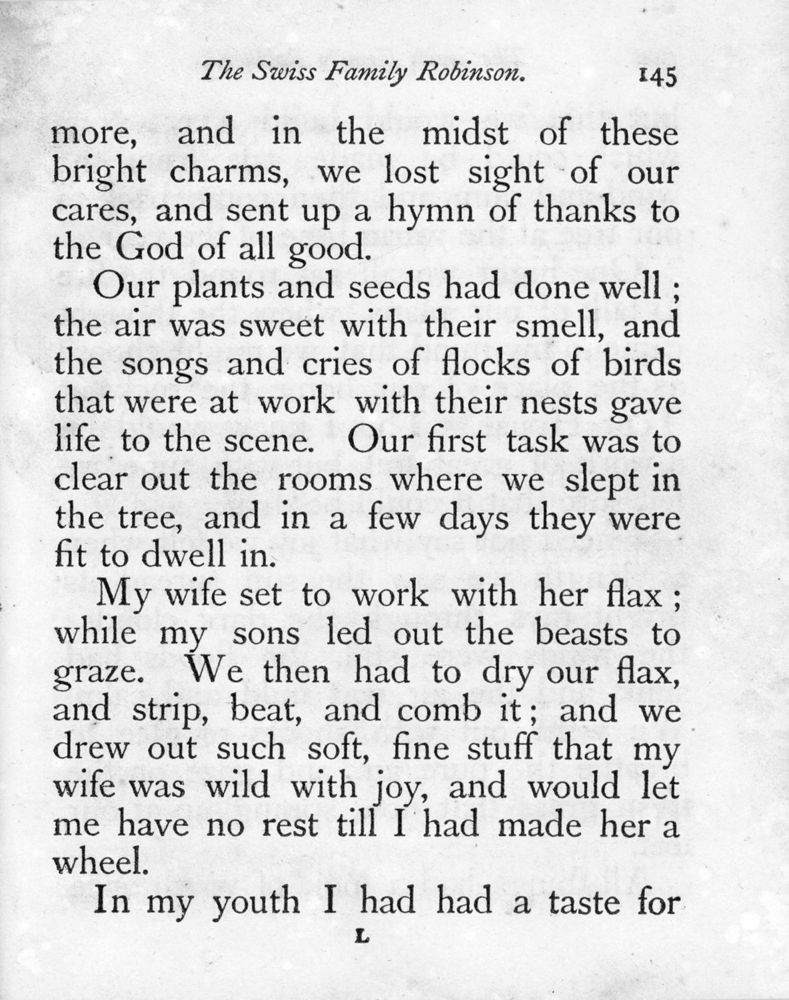 The Swiss Family Robinson. 145

more, and in the midst of these bright charms, we lost sight of our cares, and sent up a hymn of thanks to the God of all good.

Our plants and seeds had done well; the air was sweet with their smell, and the songs and cries of flocks of birds that were at work with their nests gave life to the scene. Our first task was to clear out the rooms where we slept in the tree, and in a few days they were fit to dwell in.

My wife set to work with her flax; while my sons led out the beasts to graze. We then had to dry our flax, and strip, beat, and comb it; and we drew out such soft, fine stuff that my wife was wild with joy, and would let me have no rest till I had made her a wheel.

In my youth I had had a taste for

L